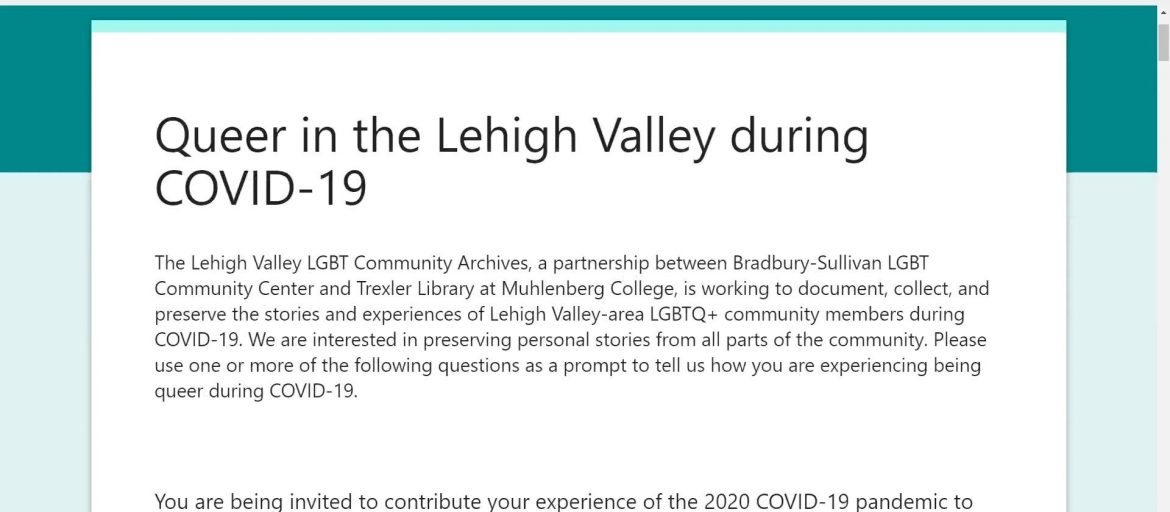 Queer in the Lehigh Valley during COVID-19

The Lehigh Valley LGBT Community Archives, a partnership between Bradbury-Sullivan LGBT Community Center and Trexler Library at Muhlenberg College, is working to document, collect, and preserve the stories and experiences of Lehigh Valley-area LGBTQ+ community members during COVID-19. We are interested in preserving personal stories from all parts of the community. Please use one or more of the following questions as a prompt to tell us how you are experiencing being queer during COVID-19.

You are being invited to contribute your experience of the 2020 COVID-19 pandemic to